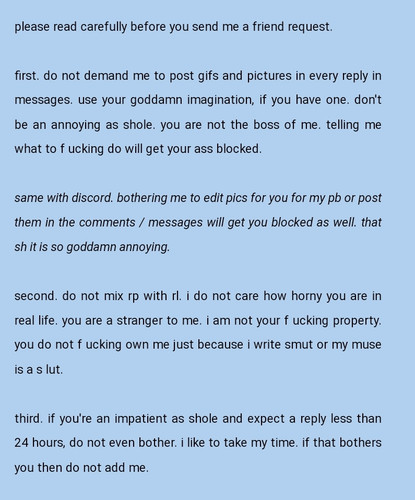 please read carefully before you send me a friend request.

first. do not demand me to post gifs and pictures in every reply in messages. use your goddamn imagination, if you have one. don't be an annoying as shole. you are not the boss of me. telling me what to f ucking do will get your ass blocked.

same with discord. bothering me to edit pics for you for my pb or post them in the comments / messages will get you blocked as well. that sh it is so goddamn annoying.

second. do not mix rp with rl. i do not care how horny you are in real life. you are a stranger to me. i am not your f ucking property. you do not f ucking own me just because i write smut or my muse is a s lut.

third. if you're an impatient as shole and expect a reply less than 24 hours, do not even bother. i like to take my time. if that bothers you then do not add me.